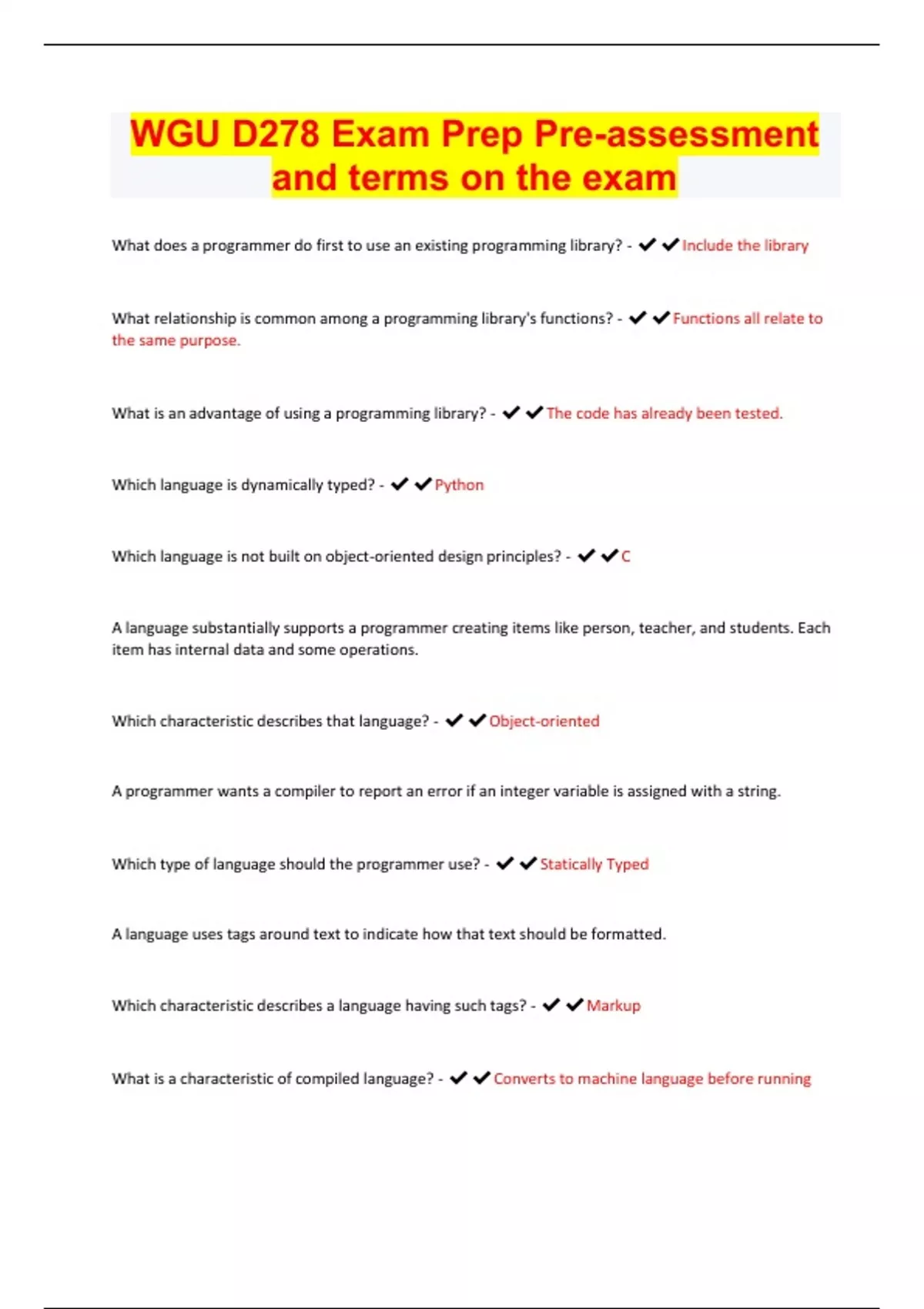 WGU D278 Exam Prep Pre-assessment and terms on the exam

What does a programmer do first to use an existing programming library? - ✔✔Include the library

What relationship is common among a programming library's functions? - ✔✔Functions all relate to the same purpose.

What is an advantage of using a programming library? - ✔✔The code has already been tested.

Which language is dynamically typed? - ✔✔Python

Which language is not built on object-oriented design principles? - ✔✔C

A language substantially supports a programmer creating items like person, teacher, and students. Each item has internal data and some operations.

Which characteristic describes that language? - ✔✔Object-oriented

A programmer wants a compiler to report an error if an integer variable is assigned with a string.

Which type of language should the programmer use? - ✔✔Statically Typed

A language uses tags around text to indicate how that text should be formatted.

Which characteristic describes a language having such tags? - ✔✔Markup

What is a characteristic of compiled language? - ✔✔Converts to machine language before running